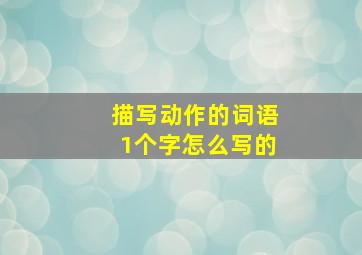 描写动作的词语
1个字怎么写的